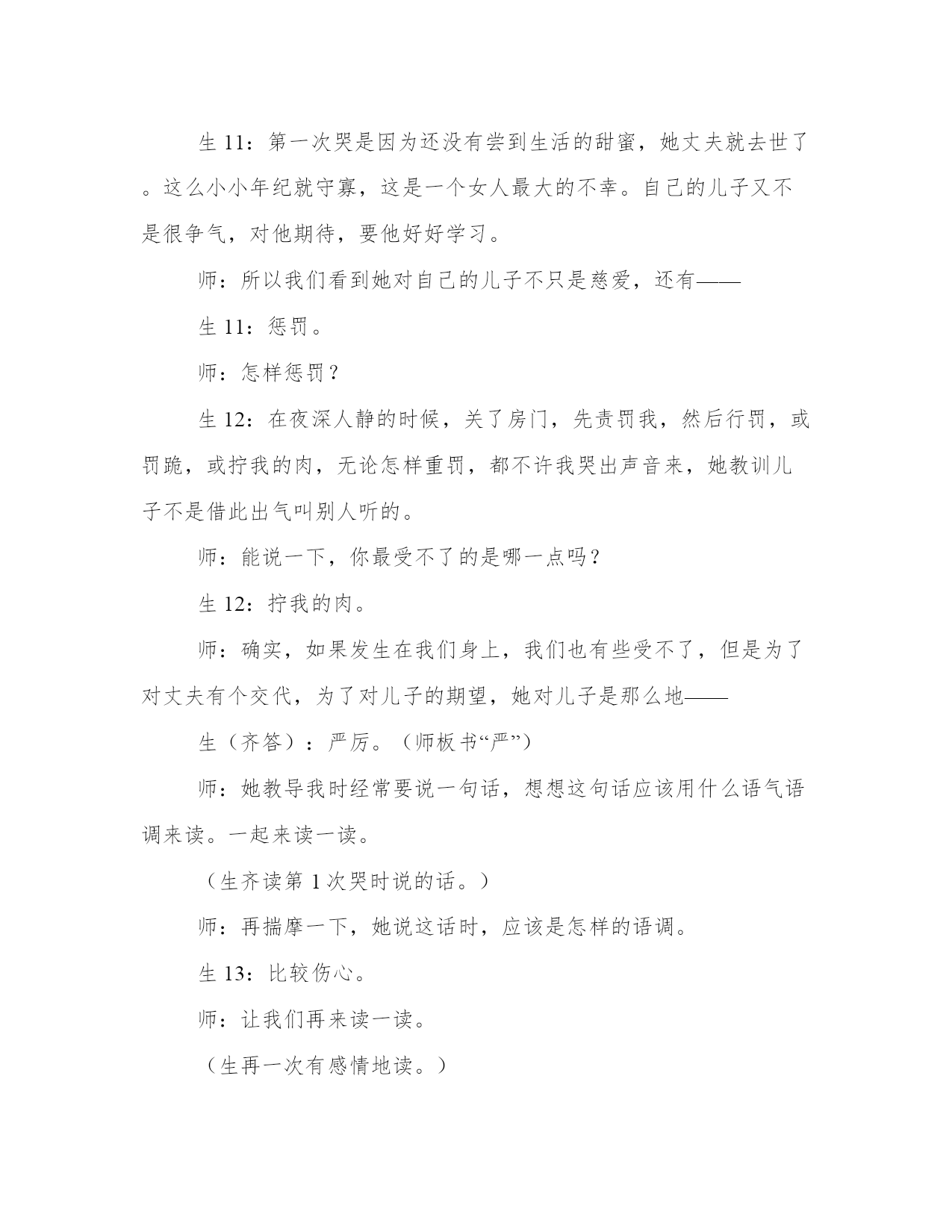 生 11：第一次哭是因为还没有尝到生活的甜蜜，她丈夫就去世了。这么小小年纪就守寡，这是一个女人最大的不幸。自己的儿子又不是很争气，对他期待，要他好好学习。

师：所以我们看到她对自己的儿子不只是慈爱，还有——

生 11：惩罚。

师：怎样惩罚？

生 12：在夜深人静的时候，关了房门，先责罚我，然后行罚，或罚跪，或拧我的肉，无论怎样重罚，都不许我哭出声音来，她教训儿子不是借此出气叫别人听的。

师：能说一下，你最受不了的是哪一点吗？

生 12：拧我的肉。

师：确实，如果发生在我们身上，我们也有些受不了，但是为了对丈夫有个交代，为了对儿子的期望，她对儿子是那么地——

生（齐答）：严厉。（师板书“严”）

师：她教导我时经常要说一句话，想想这句话应该用什么语气语调来读。一起来读一读。

（生齐读第 1 次哭时说的话。）

师：再揣摩一下，她说这话时，应该是怎样的语调。

生 13：比较伤心。

师：让我们再来读一读。

（生再一次有感情地读。）